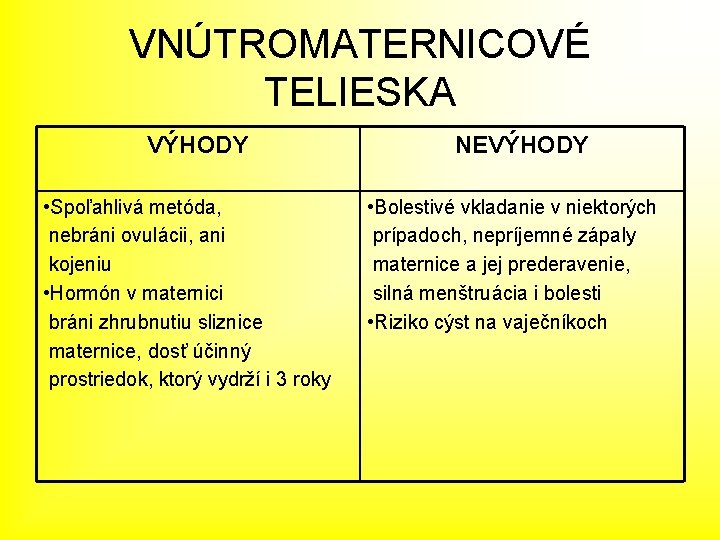 VNÚTROMATERNICOVÉ TELIESKA

| VÝHODY | NEVÝHODY |
|---|---|
| •Spoľahlivá metóda, nebráni ovulácii, ani kojeniu •Hormón v maternici bráni zhrubnutiu sliznice maternice, dosť účinný prostriedok, ktorý vydrží i 3 roky | •Bolestivé vkladanie v niektorých prípadoch, nepríjemné zápaly maternice a jej prederavenie, silná menštruácia i bolesti •Riziko cýst na vaječníkoch |